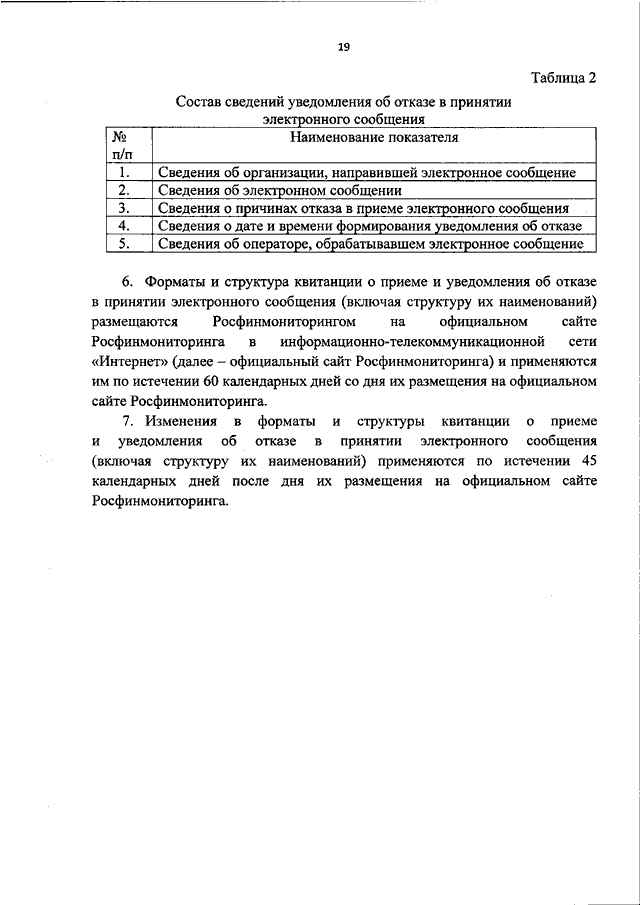 19

Таблица 2

Состав сведений уведомления об отказе в принятии электронного сообщения

| № п/п | Наименование показателя |
|---|---|
| 1. | Сведения об организации, направившей электронное сообщение |
| 2. | Сведения об электронном сообщении |
| 3. | Сведения о причинах отказа в приеме электронного сообщения |
| 4. | Сведения о дате и времени формирования уведомления об отказе |
| 5. | Сведения об операторе, обрабатывавшем электронное сообщение |

6. Форматы и структура квитанции о приеме и уведомления об отказе в принятии электронного сообщения (включая структуру их наименований) размещаются Росфинмониторингом на официальном сайте Росфинмониторинга в информационно-телекоммуникационной сети «Интернет» (далее – официальный сайт Росфинмониторинга) и применяются им по истечении 60 календарных дней со дня их размещения на официальном сайте Росфинмониторинга.

7. Изменения в форматы и структуры квитанции о приеме и уведомления об отказе в принятии электронного сообщения (включая структуру их наименований) применяются по истечении 45 календарных дней после дня их размещения на официальном сайте Росфинмониторинга.